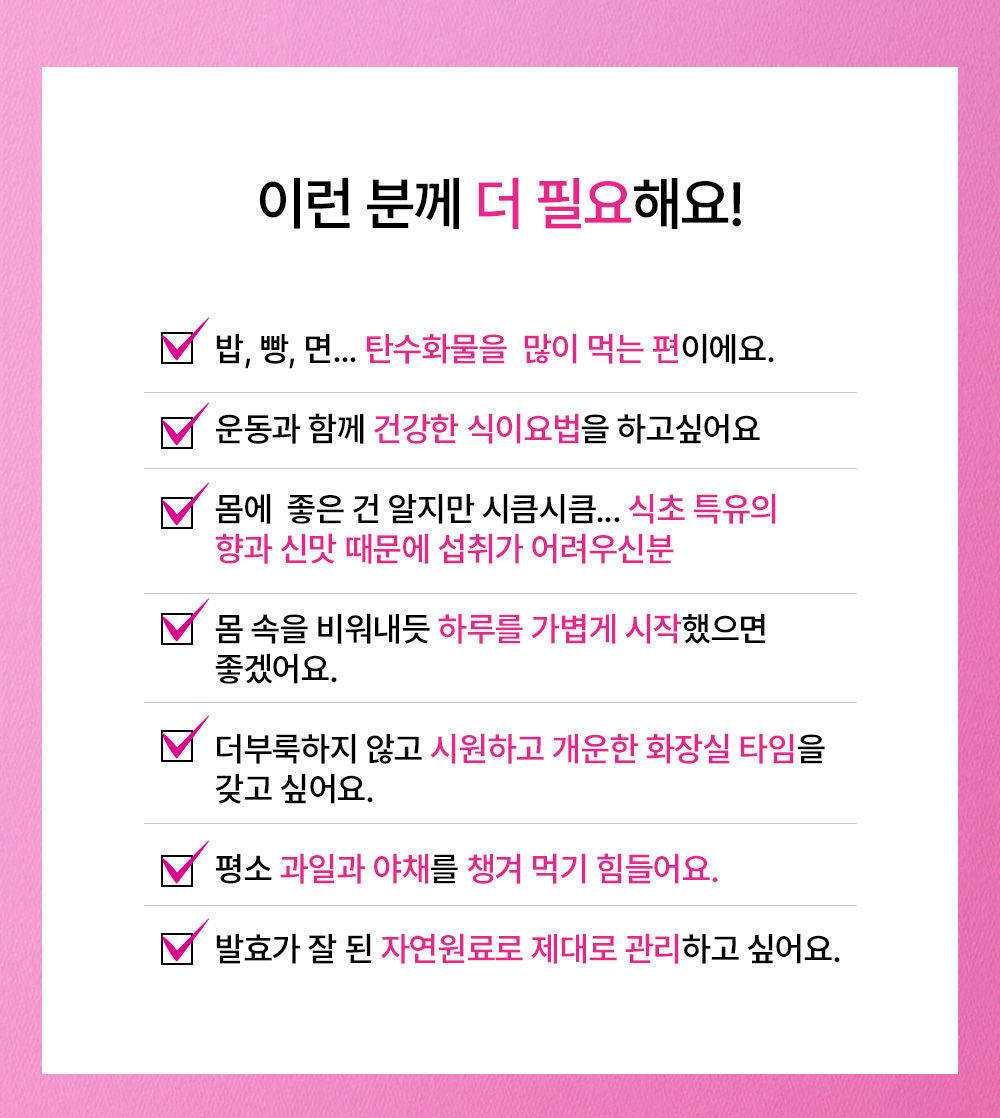 이런 분께 더 필요해요!

밥, 빵, 면... 탄수화물을 많이 먹는 편이에요.

운동과 함께 건강한 식이요법을 하고싶어요

몸에 좋은 건 알지만 시큼시큼... 식초 특유의 향과 신맛 때문에 섭취가 어려우신분

몸 속을 비워내듯 하루를 가볍게 시작했으면 좋겠어요.

더부룩하지 않고 시원하고 개운한 화장실 타임을 갖고 싶어요.

평소 과일과 야채를 챙겨 먹기 힘들어요.

발효가 잘 된 자연원료로 제대로 관리하고 싶어요.